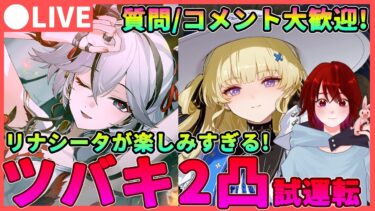 ●LIVE
質問/コメント大歓迎!
リナシータが楽しみすぎる!
ツバキ2凸試運転